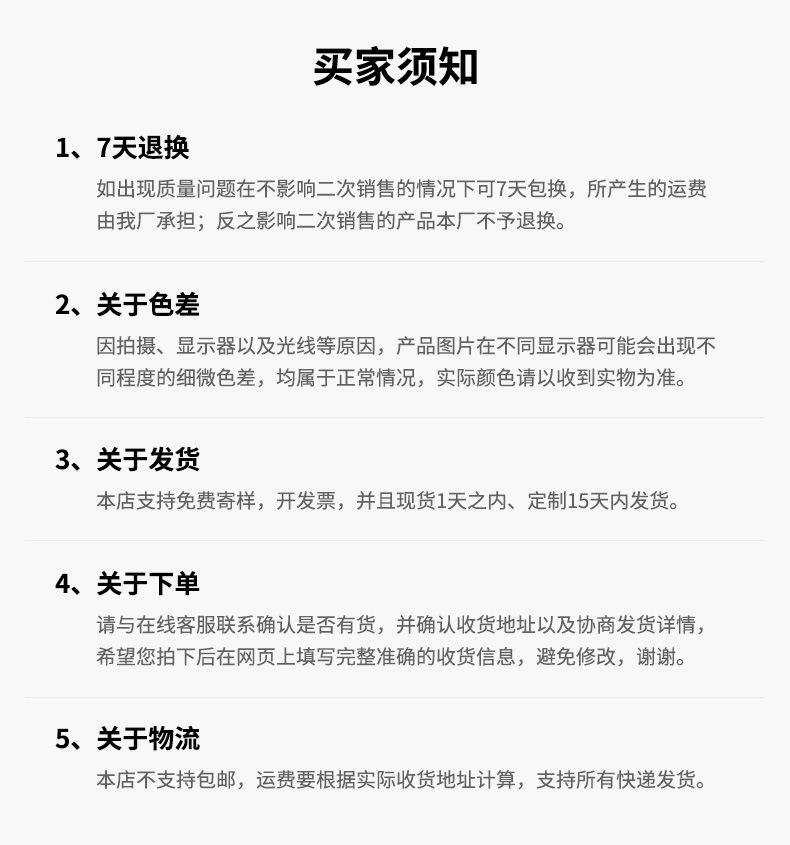 买家须知

1、7天退换

如出现质量问题在不影响二次销售的情况下可7天包换，所产生的运费由我厂承担；反之影响二次销售的产品本厂不予退换。

2、关于色差

因拍摄、显示器以及光线等原因，产品图片在不同显示器可能会出现不同程度的细微色差，均属于正常情况，实际颜色请以收到实物为准。

3、关于发货

本店支持免费寄样，开发票，并且现货1天之内、定制15天内发货。

4、关于下单

请与在线客服联系确认是否有货，并确认收货地址以及协商发货详情，希望您拍下后在网页上填写完整准确的收货信息，避免修改，谢谢。

5、关于物流

本店不支持包邮，运费要根据实际收货地址计算，支持所有快递发货。